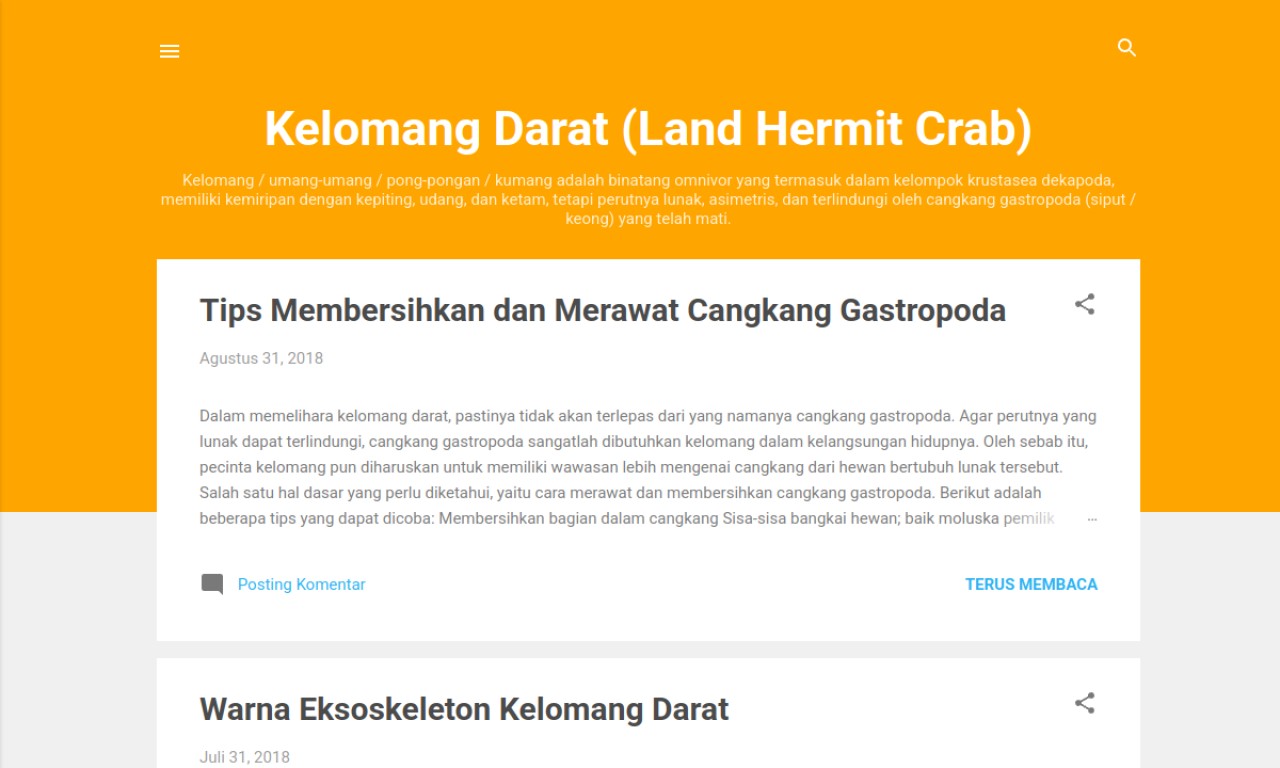 Kelomang Darat (Land Hermit Crab)

Kelomang / umang-umang / pong-pongan / kumang adalah binatang omnivor yang termasuk dalam kelompok krustasea dekapoda, memiliki kemiripan dengan kepiting, udang, dan ketam, tetapi perutnya lunak, asimetris, dan terlindungi oleh cangkang gastropoda (siput / keong) yang telah mati.

Tips Membersihkan dan Merawat Cangkang Gastropoda

Agustus 31, 2018

Dalam memelihara kelomang darat, pastinya tidak akan terlepas dari yang namanya cangkang gastropoda. Agar perutnya yang lunak dapat terlindungi, cangkang gastropoda sangatlah dibutuhkan kelomang dalam kelangsungan hidupnya. Oleh sebab itu, pecinta kelomang pun diharuskan untuk memiliki wawasan lebih mengenai cangkang dari hewan bertubuh lunak tersebut. Salah satu hal dasar yang perlu diketahui, yaitu cara merawat dan membersihkan cangkang gastropoda. Berikut adalah beberapa tips yang dapat dicoba: Membersihkan bagian dalam cangkang Sisa-sisa bangkai hewan; baik moluska pemilik …

Posting Komentar

TERUS MEMBACA

Warna Eksoskeleton Kelomang Darat

Juli 31, 2018